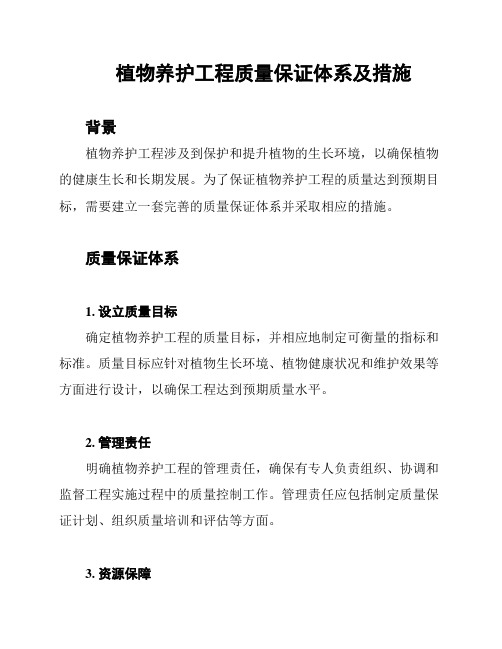 植物养护工程质量保证体系及措施

背景

植物养护工程涉及到保护和提升植物的生长环境，以确保植物的健康生长和长期发展。为了保证植物养护工程的质量达到预期目标，需要建立一套完善的质量保证体系并采取相应的措施。

质量保证体系

1. 设立质量目标

确定植物养护工程的质量目标，并相应地制定可衡量的指标和标准。质量目标应针对植物生长环境、植物健康状况和维护效果等方面进行设计，以确保工程达到预期质量水平。

2. 管理责任

明确植物养护工程的管理责任，确保有专人负责组织、协调和监督工程实施过程中的质量控制工作。管理责任应包括制定质量保证计划、组织质量培训和评估等方面。

3. 资源保障